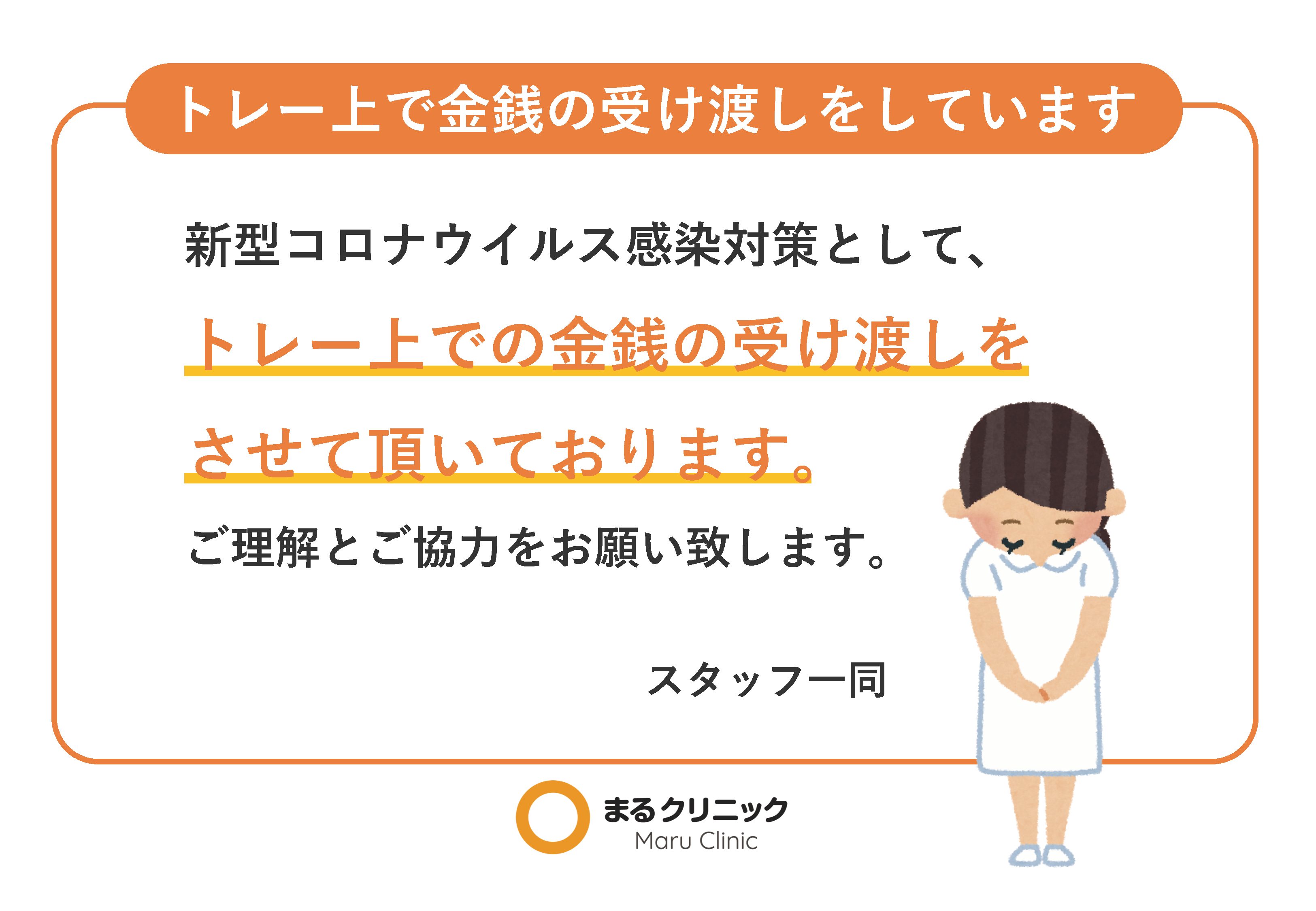 トレー上で金銭の受け渡しをしています

新型コロナウイルス感染対策として、
トレー上での金銭の受け渡しをさせて頂いております。
ご理解とご協力をお願い致します。

スタッフ一同

まるクリニック
Maru Clinic